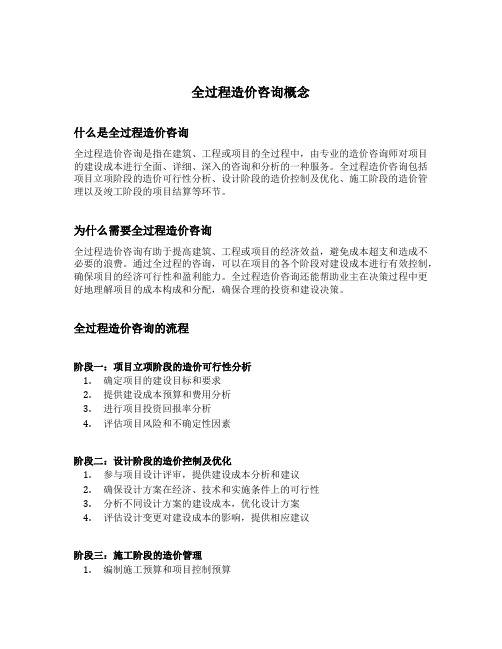 全过程造价咨询概念

什么是全过程造价咨询

全过程造价咨询是指在建筑、工程或项目的全过程中，由专业的造价咨询师对项目的建设成本进行全面、详细、深入的咨询和分析的一种服务。全过程造价咨询包括项目立项阶段的造价可行性分析、设计阶段的造价控制及优化、施工阶段的造价管理以及竣工阶段的项目结算等环节。

为什么需要全过程造价咨询

全过程造价咨询有助于提高建筑、工程或项目的经济效益，避免成本超支和造成不必要的浪费。通过全过程的咨询，可以在项目的各个阶段对建设成本进行有效控制，确保项目的经济可行性和盈利能力。全过程造价咨询还能帮助业主在决策过程中更好地理解项目的成本构成和分配，确保合理的投资和建设决策。

全过程造价咨询的流程

阶段一：项目立项阶段的造价可行性分析
1. 确定项目的建设目标和要求
2. 提供建设成本预算和费用分析
3. 进行项目投资回报率分析
4. 评估项目风险和不确定性因素

阶段二：设计阶段的造价控制及优化
1. 参与项目设计评审，提供建设成本分析和建议
2. 确保设计方案在经济、技术和实施条件上的可行性
3. 分析不同设计方案的建设成本，优化设计方案
4. 评估设计变更对建设成本的影响，提供相应建议

阶段三：施工阶段的造价管理
1. 编制施工预算和项目控制预算